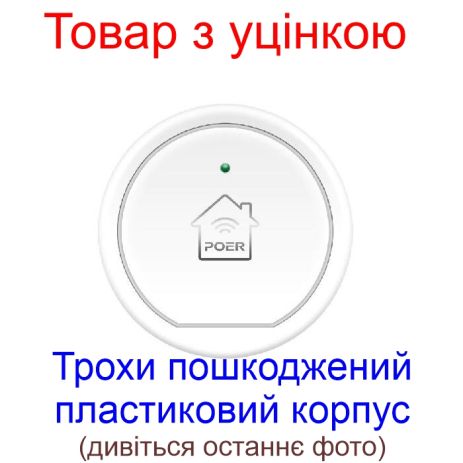 Товар з уцінкою

POER

Трохи пошкоджений пластиковий корпус
(дивіться останнє фото)